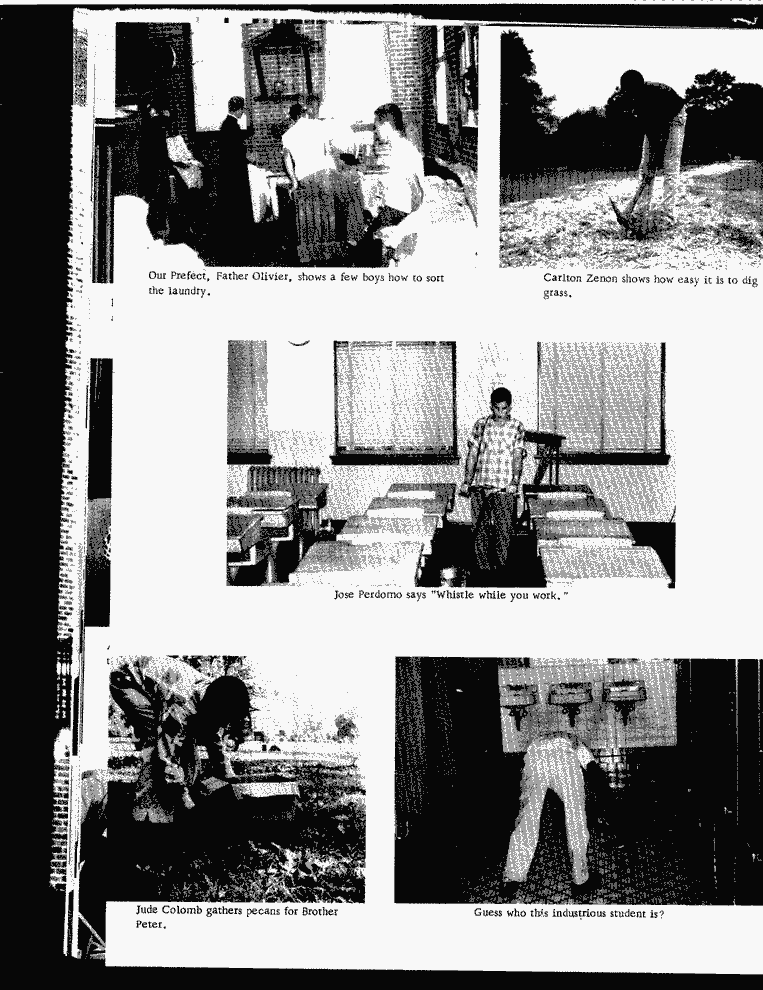 Our Prefect, Father Olivier, shows a few boys how to sort the laundry.

Carlton Zenon shows how easy it is to dig grass.

Jose Perdomo says "Whistle while you work."

Jude Colomb gathers pecans for Brother Peter.

Guess who this industrious student is?